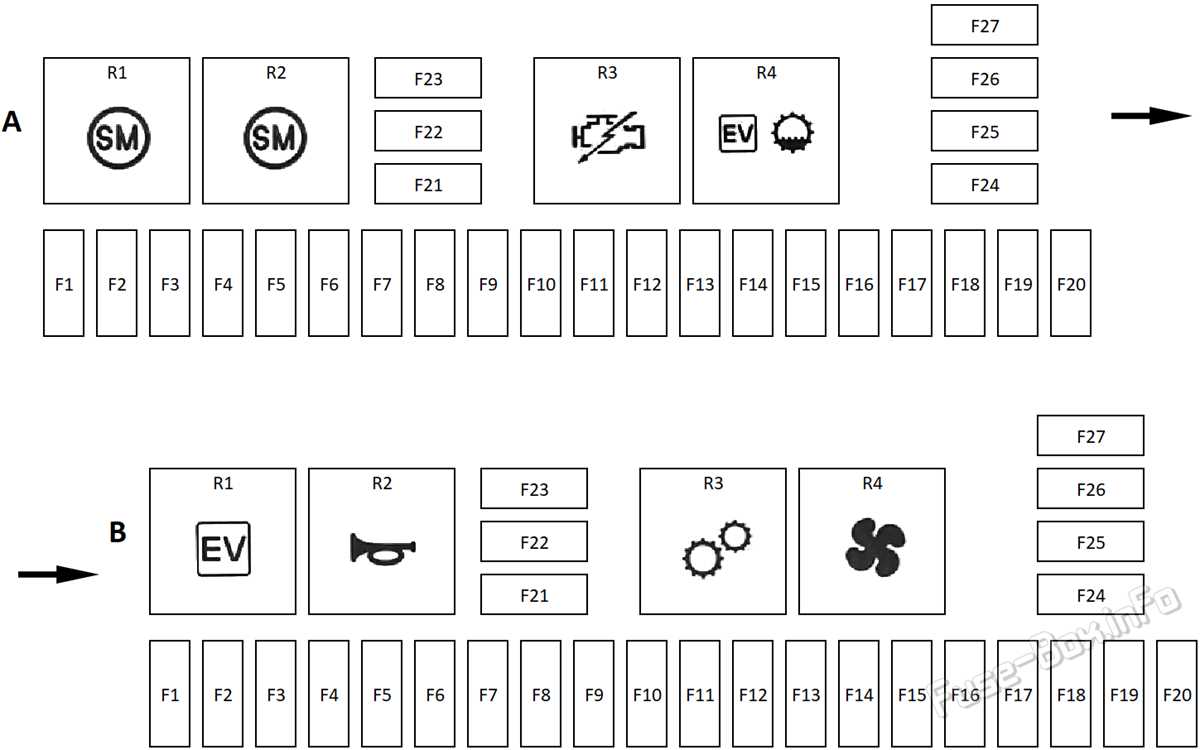 A

R1
SM

R2
SM

F23
F22
F21

R3

R4
EV

F27
F26
F25
F24

F1 F2 F3 F4 F5 F6 F7 F8 F9 F10 F11 F12 F13 F14 F15 F16 F17 F18 F19 F20

B

R1
EV

R2

F23
F22
F21

R3

R4

F27
F26
F25
F24

F1 F2 F3 F4 F5 F6 F7 F8 F9 F10 F11 F12 F13 F14 F15 F16 F17 F18 F19 F20

Fuse-Box.info